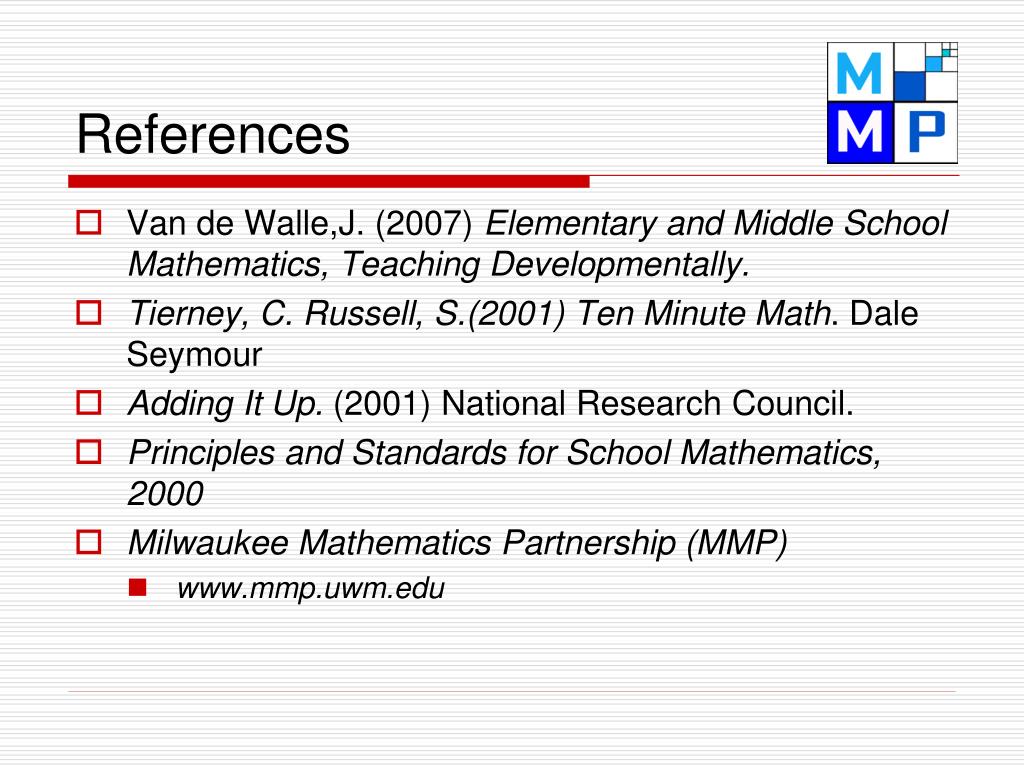 M
M P

References

Van de Walle,J. (2007) Elementary and Middle School Mathematics, Teaching Developmentally.

Tierney, C. Russell, S.(2001) Ten Minute Math. Dale Seymour

Adding It Up. (2001) National Research Council.

Principles and Standards for School Mathematics, 2000

Milwaukee Mathematics Partnership (MMP)

www.mmp.uwm.edu